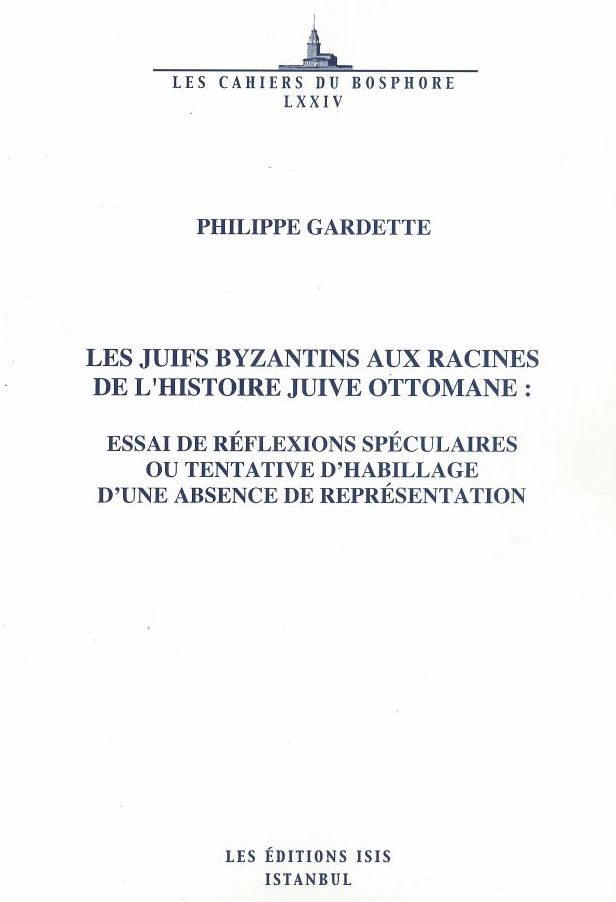 LES CAHIERS DU BOSPHORE
LXXIV

PHILIPPE GARDETTE

LES JUIFS BYZANTINS AUX RACINES DE L'HISTOIRE JUIVE OTTOMANE :

ESSAI DE RÉFLEXIONS SPÉCULAIRES OU TENTATIVE D'HABILLAGE D'UNE ABSENCE DE REPRÉSENTATION

LES ÉDITIONS ISIS
ISTANBUL